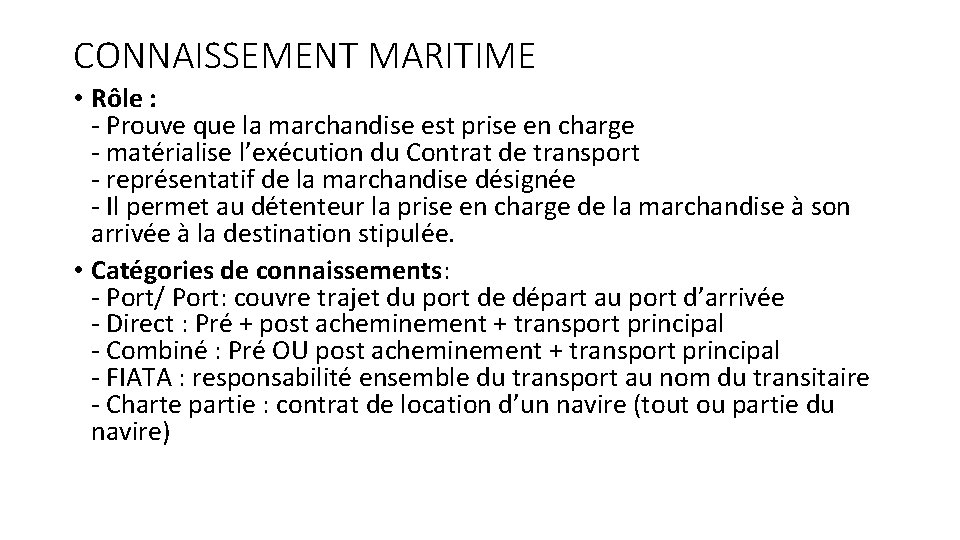 CONNAISSEMENT MARITIME

• Rôle :
- Prouve que la marchandise est prise en charge
- matérialise l’exécution du Contrat de transport
- représentatif de la marchandise désignée
- Il permet au détenteur la prise en charge de la marchandise à son arrivée à la destination stipulée.

• Catégories de connaissements:
- Port/ Port: couvre trajet du port de départ au port d’arrivée
- Direct : Pré + post acheminement + transport principal
- Combiné : Pré OU post acheminement + transport principal
- FIATA : responsabilité ensemble du transport au nom du transitaire
- Charte partie : contrat de location d’un navire (tout ou partie du navire)